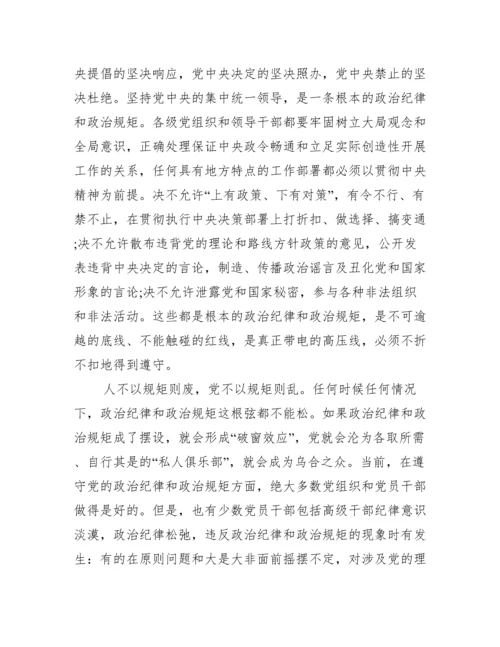 央提倡的坚决响应，党中央决定的坚决照办，党中央禁止的坚决杜绝。坚持党中央的集中统一领导，是一条根本的政治纪律和政治规矩。各级党组织和领导干部都要牢固树立大局观念和全局意识，正确处理保证中央政令畅通和立足实际创造性开展工作的关系，任何具有地方特点的工作部署都必须以贯彻中央精神为前提。决不允许“上有政策、下有对策”，有令不行、有禁不止，在贯彻执行中央决策部署上打折扣、做选择、搞变通;决不允许散布违背党的理论和路线方针政策的意见，公开发表违背中央决定的言论，制造、传播政治谣言及丑化党和国家形象的言论;决不允许泄露党和国家秘密，参与各种非法组织和非法活动。这些都是根本的政治纪律和政治规矩，是不可逾越的底线、不能触碰的红线，是真正带电的高压线，必须不折不扣地得到遵守。

人不以规矩则废，党不以规矩则乱。任何时候任何情况下，政治纪律和政治规矩这根弦都不能松。如果政治纪律和政治规矩成了摆设，就会形成“破窗效应”，党就会沦为各取所需、自行其是的“私人俱乐部”，就会成为乌合之众。当前，在遵守党的政治纪律和政治规矩方面，绝大多数党组织和党员干部做得是好的。但是，也有少数党员干部包括高级干部纪律意识淡漠，政治纪律松弛，违反政治纪律和政治规矩的现象时有发生：有的在原则问题和大是大非面前摇摆不定，对涉及党的理